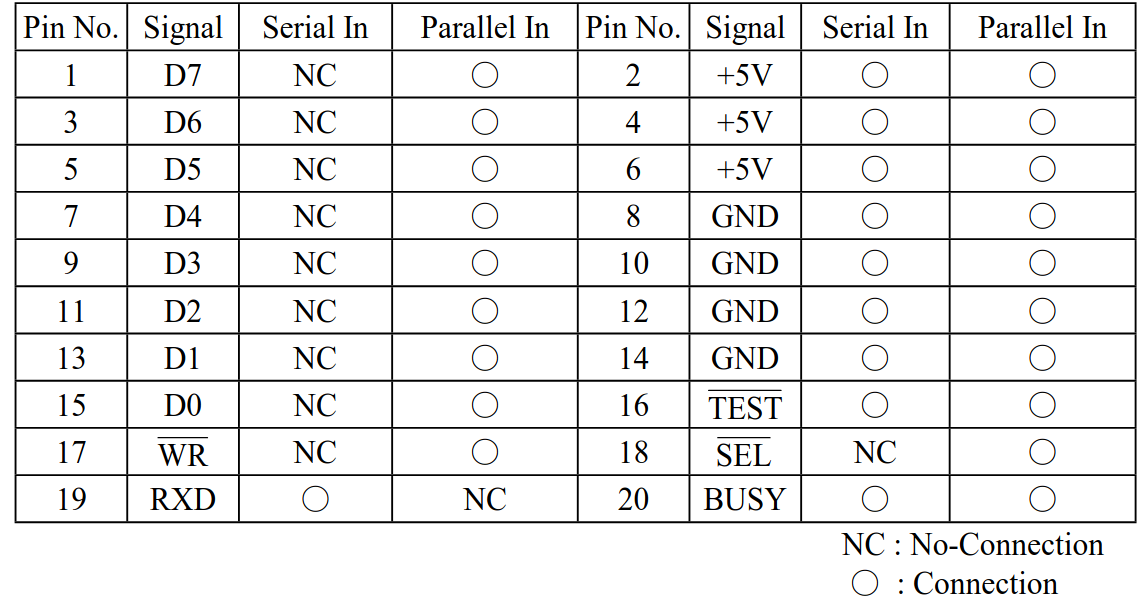 | Pin No. | Signal | Serial In | Parallel In | Pin No. | Signal | Serial In | Parallel In |
|---|---|---|---|---|---|---|---|
| 1 | D7 | NC | ○ | 2 | +5V | ○ | ○ |
| 3 | D6 | NC | ○ | 4 | +5V | ○ | ○ |
| 5 | D5 | NC | ○ | 6 | +5V | ○ | ○ |
| 7 | D4 | NC | ○ | 8 | GND | ○ | ○ |
| 9 | D3 | NC | ○ | 10 | GND | ○ | ○ |
| 11 | D2 | NC | ○ | 12 | GND | ○ | ○ |
| 13 | D1 | NC | ○ | 14 | GND | ○ | ○ |
| 15 | D0 | NC | ○ | 16 | $\overline{TEST}$ | ○ | ○ |
| 17 | $\overline{WR}$ | NC | ○ | 18 | $\overline{SEL}$ | NC | ○ |
| 19 | RXD | ○ | NC | 20 | BUSY | ○ | ○ |

NC : No-Connection
○ : Connection